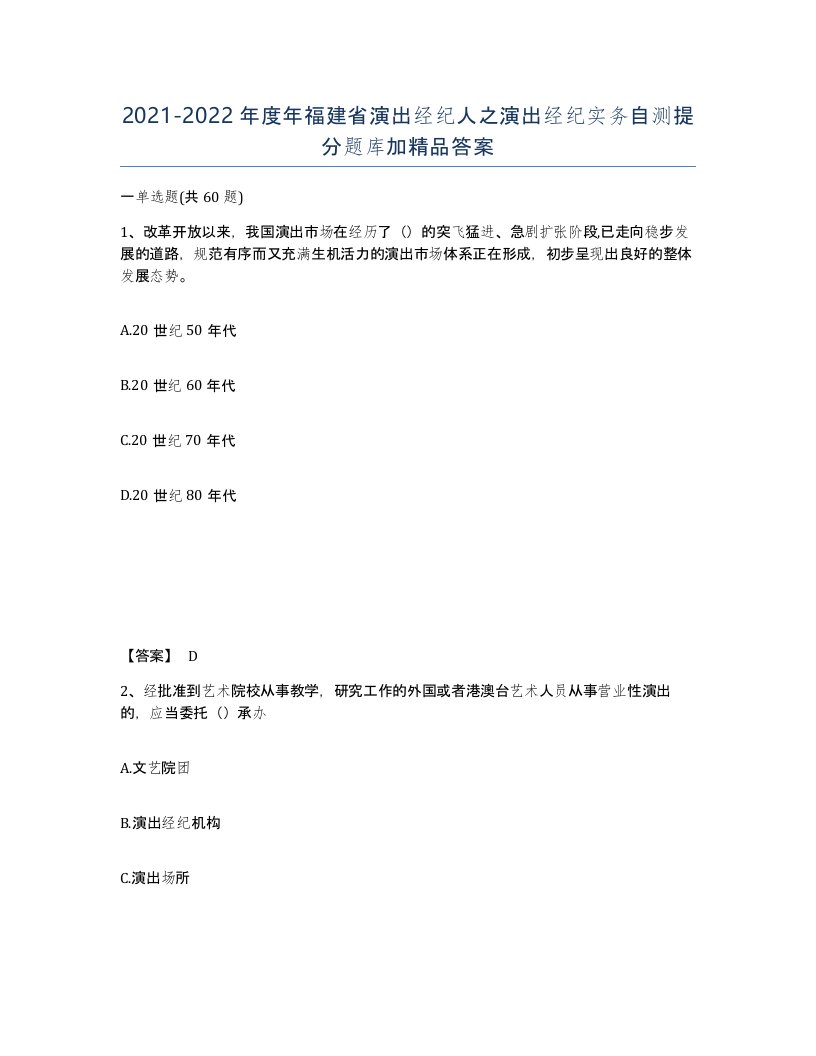 2021-2022年度年福建省演出经纪人之演出经纪实务自测提分题库加精品答案

一单选题(共60题)

1、改革开放以来，我国演出市场在经历了（）的突飞猛进、急剧扩张阶段,已走向稳步发展的道路，规范有序而又充满生机活力的演出市场体系正在形成，初步呈现出良好的整体发展态势。

A.20世纪50年代

B.20世纪60年代

C.20世纪70年代

D.20世纪80年代

【答案】 D

2、经批准到艺术院校从事教学，研究工作的外国或者港澳台艺术人员从事营业性演出的，应当委托（）承办

A.文艺院团

B.演出经纪机构

C.演出场所